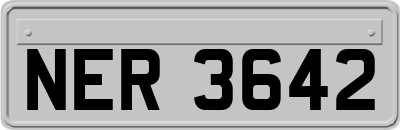 NER 3642